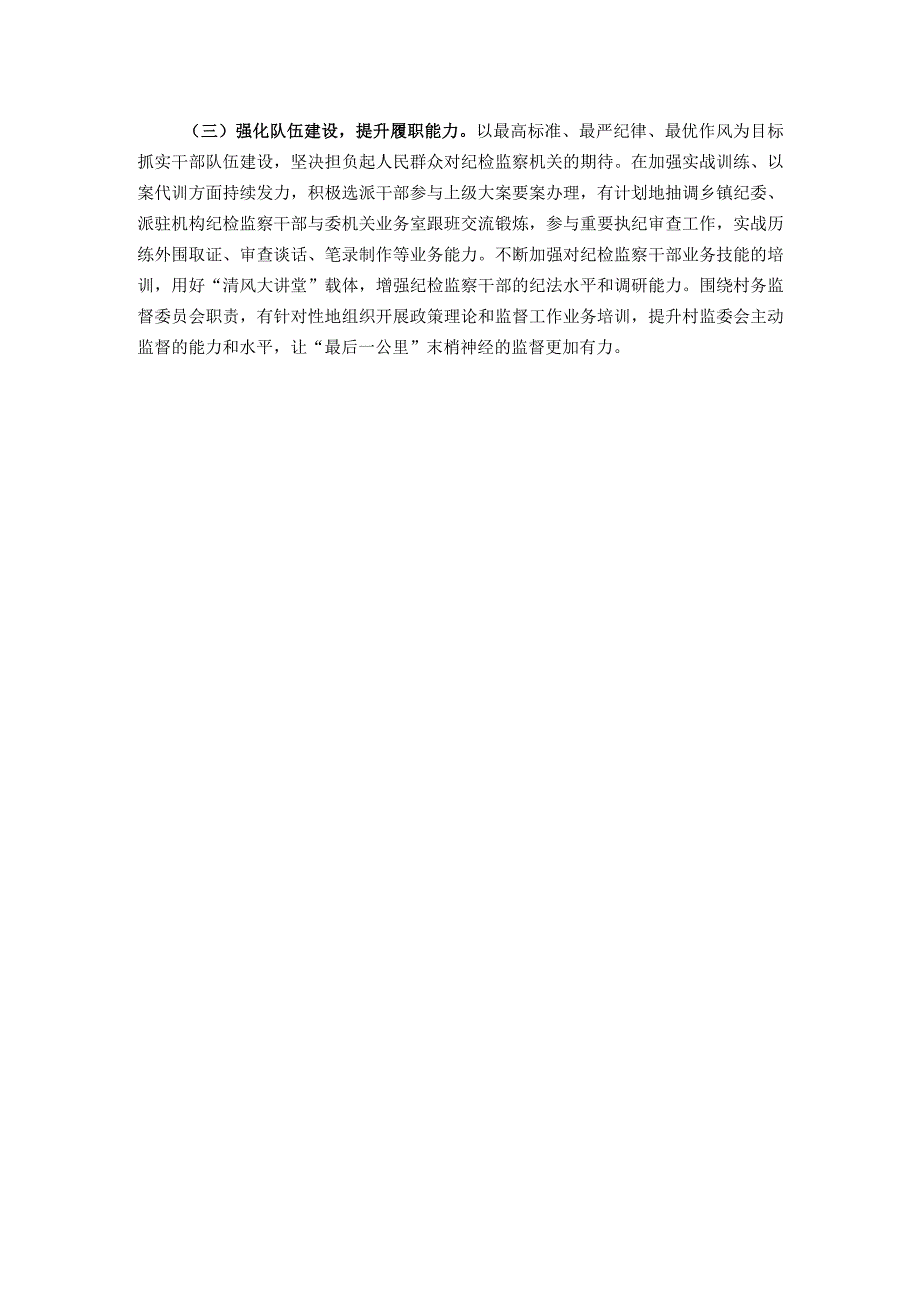 （三）强化队伍建设，提升履职能力。以最高标准、最严纪律、最优作风为目标抓实干部队伍建设，坚决担负起人民群众对纪检监察机关的期待。在加强实战训练、以案代训方面持续发力，积极选派干部参与上级大案要案办理，有计划地抽调乡镇纪委、派驻机构纪检监察干部与委机关业务室跟班交流锻炼，参与重要执纪审查工作，实战历练外围取证、审查谈话、笔录制作等业务能力。不断加强对纪检监察干部业务技能的培训，用好“清风大讲堂”载体，增强纪检监察干部的纪法水平和调研能力。围绕村务监督委员会职责，有针对性地组织开展政策理论和监督工作业务培训，提升村监委会主动监督的能力和水平，让“最后一公里”末梢神经的监督更加有力。